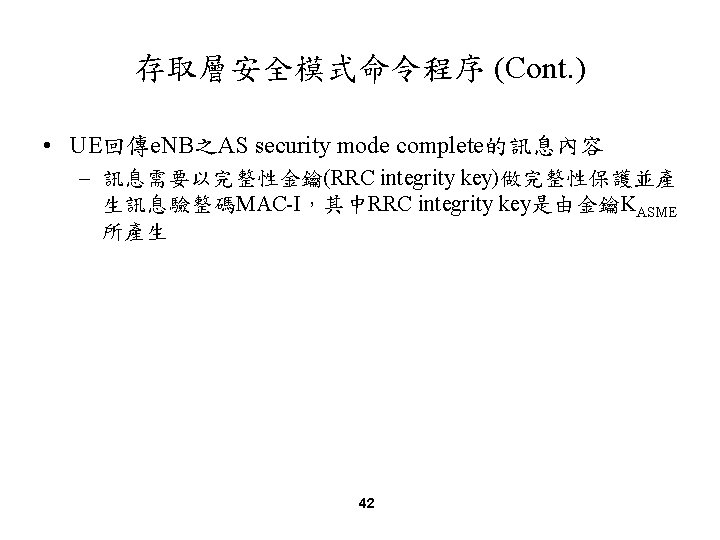 存取層安全模式命令程序 (Cont.)

• UE回傳eNB之AS security mode complete的訊息內容

– 訊息需要以完整性金鑰(RRC integrity key)做完整性保護並產生訊息驗整碼MAC-I，其中RRC integrity key是由金鑰$K_{ASME}$所產生

42